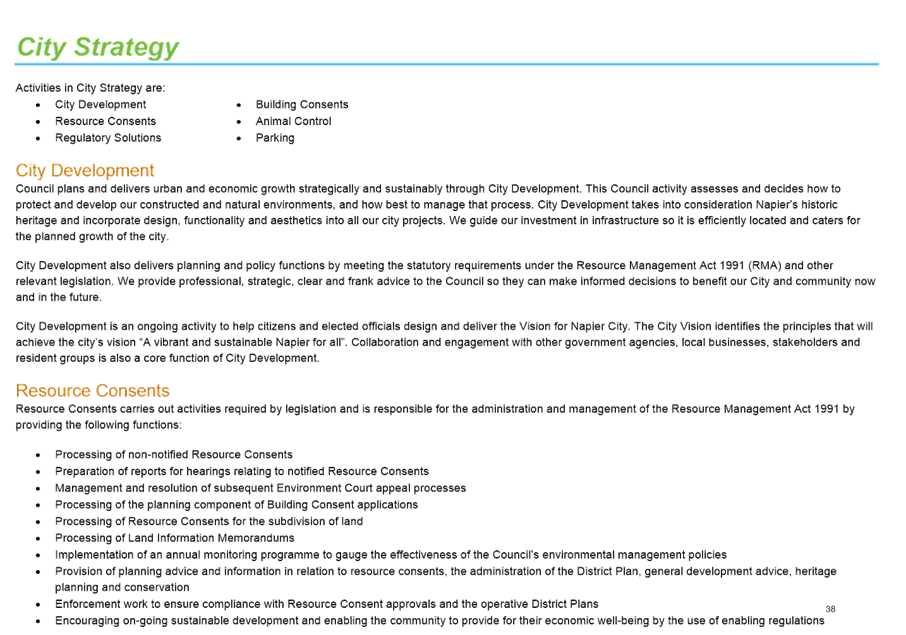 City Strategy

Activities in City Strategy are:

- City Development
- Resource Consents
- Regulatory Solutions

- Building Consents
- Animal Control
- Parking

City Development

Council plans and delivers urban and economic growth strategically and sustainably through City Development. This Council activity assesses and decides how to protect and develop our constructed and natural environments, and how best to manage that process. City Development takes into consideration Napier's historic heritage and incorporate design, functionality and aesthetics into all our city projects. We guide our investment in infrastructure so it is efficiently located and caters for the planned growth of the city.

City Development also delivers planning and policy functions by meeting the statutory requirements under the Resource Management Act 1991 (RMA) and other relevant legislation. We provide professional, strategic, clear and frank advice to the Council so they can make informed decisions to benefit our City and community now and in the future.

City Development is an ongoing activity to help citizens and elected officials design and deliver the Vision for Napier City. The City Vision identifies the principles that will achieve the city's vision "A vibrant and sustainable Napier for all". Collaboration and engagement with other government agencies, local businesses, stakeholders and resident groups is also a core function of City Development.

Resource Consents

Resource Consents carries out activities required by legislation and is responsible for the administration and management of the Resource Management Act 1991 by providing the following functions:

- Processing of non-notified Resource Consents
- Preparation of reports for hearings relating to notified Resource Consents
- Management and resolution of subsequent Environment Court appeal processes
- Processing of the planning component of Building Consent applications
- Processing of Resource Consents for the subdivision of land
- Processing of Land Information Memorandums
- Implementation of an annual monitoring programme to gauge the effectiveness of the Council's environmental management policies
- Provision of planning advice and information in relation to resource consents, the administration of the District Plan, general development advice, heritage planning and conservation
- Enforcement work to ensure compliance with Resource Consent approvals and the operative District Plans
- Encouraging on-going sustainable development and enabling the community to provide for their economic well-being by the use of enabling regulations

38